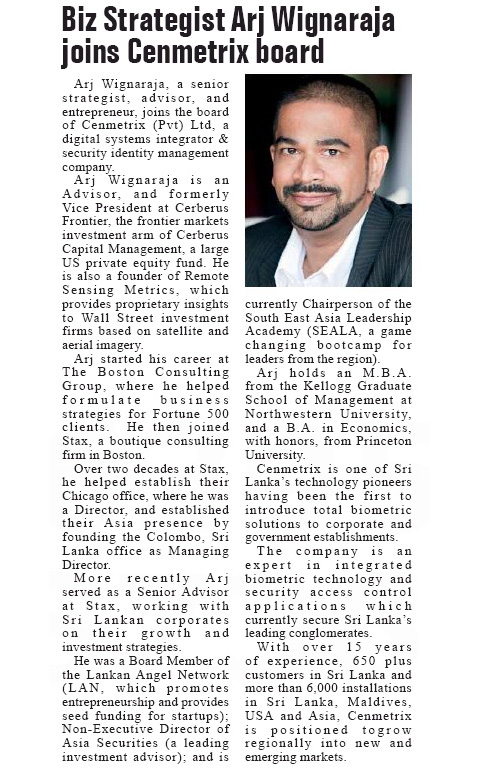 Biz Strategist Arj Wignaraja joins Cenmetrix board

Arj Wignaraja, a senior strategist, advisor, and entrepreneur, joins the board of Cenmetrix (Pvt) Ltd, a digital systems integrator & security identity management company.

Arj Wignaraja is an Advisor, and formerly Vice President at Cerberus Frontier, the frontier markets investment arm of Cerberus Capital Management, a large US private equity fund. He is also a founder of Remote Sensing Metrics, which provides proprietary insights to Wall Street investment firms based on satellite and aerial imagery.

Arj started his career at The Boston Consulting Group, where he helped formulate business strategies for Fortune 500 clients. He then joined Stax, a boutique consulting firm in Boston.

Over two decades at Stax, he helped establish their Chicago office, where he was a Director, and established their Asia presence by founding the Colombo, Sri Lanka office as Managing Director.

More recently Arj served as a Senior Advisor at Stax, working with Sri Lankan corporates on their growth and investment strategies.

He was a Board Member of the Lankan Angel Network (LAN, which promotes entrepreneurship and provides seed funding for startups); Non-Executive Director of Asia Securities (a leading investment advisor); and is currently Chairperson of the South East Asia Leadership Academy (SEALA, a game changing bootcamp for leaders from the region).

Arj holds an M.B.A. from the Kellogg Graduate School of Management at Northwestern University, and a B.A. in Economics, with honors, from Princeton University.

Cenmetrix is one of Sri Lanka's technology pioneers having been the first to introduce total biometric solutions to corporate and government establishments.

The company is an expert in integrated biometric technology and security access control applications which currently secure Sri Lanka's leading conglomerates.

With over 15 years of experience, 650 plus customers in Sri Lanka and more than 6,000 installations in Sri Lanka, Maldives, USA and Asia, Cenmetrix is positioned togrow regionally into new and emerging markets.